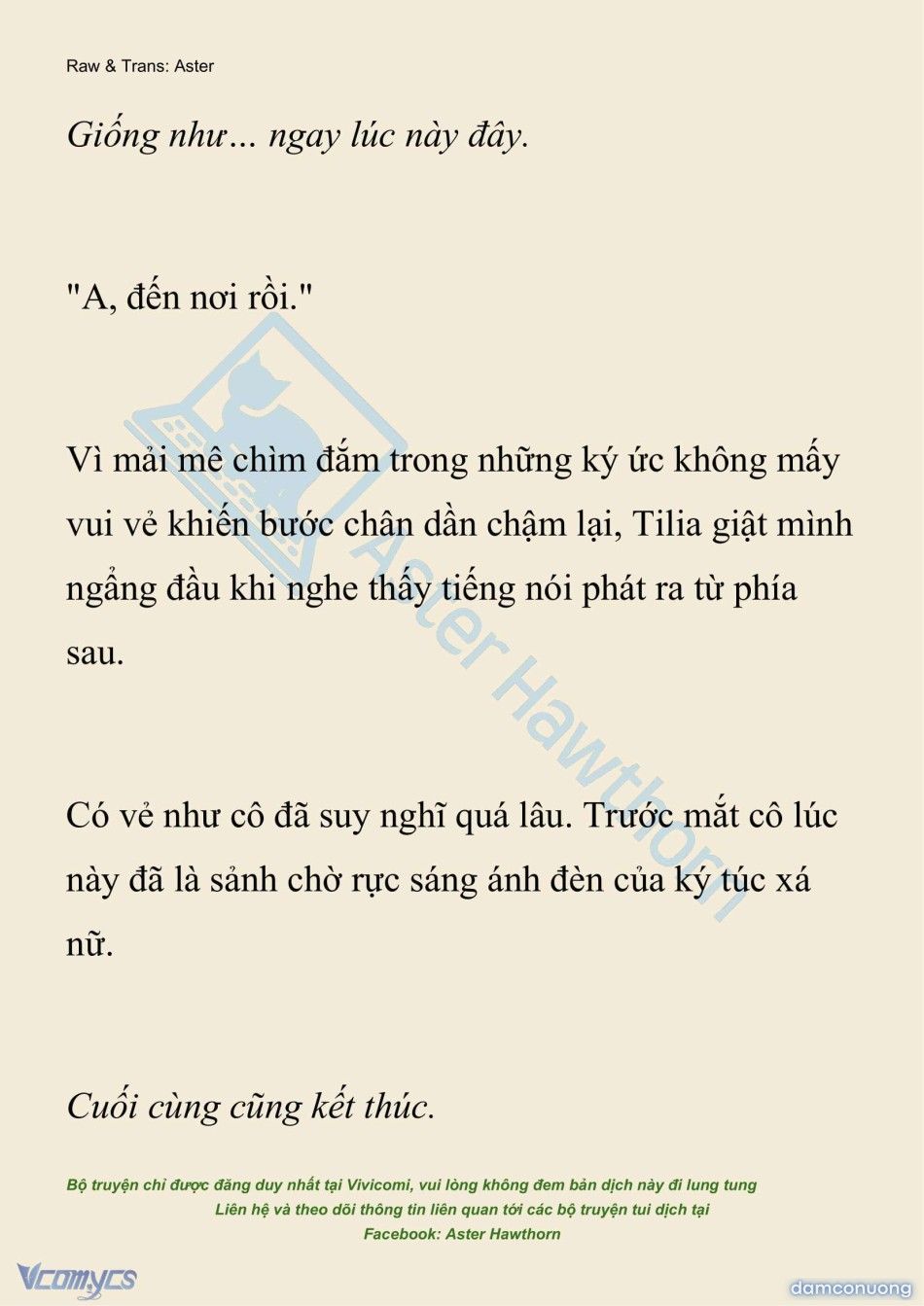 Raw & Trans: Aster

Giống như… ngay lúc này đây.

"A, đến nơi rồi."

Vì mải mê chìm đắm trong những ký ức không mấy vui vẻ khiến bước chân dần chậm lại, Tilia giật mình ngẩng đầu khi nghe thấy tiếng nói phát ra từ phía sau.

Có vẻ như cô đã suy nghĩ quá lâu. Trước mắt cô lúc này đã là sảnh chờ rực sáng ánh đèn của ký túc xá nữ.

Cuối cùng cũng kết thúc.

Aster Hawthorn

Bộ truyện chỉ được đăng duy nhất tại Vivicomi, vui lòng không đem bản dịch này đi lung tung
Liên hệ và theo dõi thông tin liên quan tới các bộ truyện tui dịch tại
Facebook: Aster Hawthorn

Vcomycs

damconuong